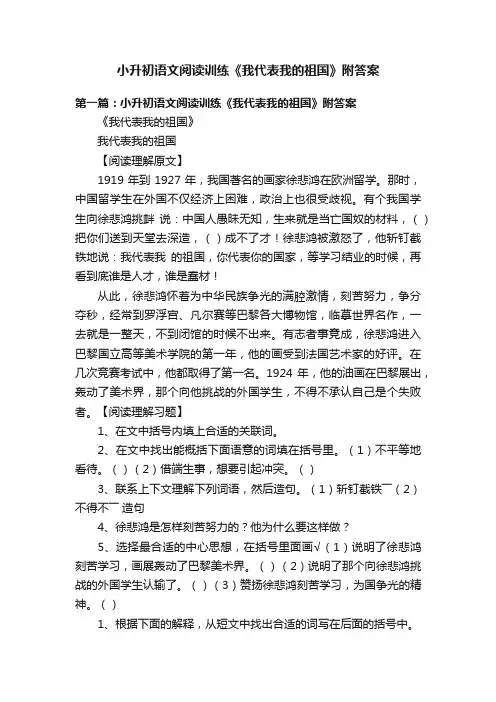 小升初语文阅读训练《我代表我的祖国》附答案

第一篇：小升初语文阅读训练《我代表我的祖国》附答案

《我代表我的祖国》

我代表我的祖国

【阅读理解原文】

1919 年到 1927 年，我国著名的画家徐悲鸿在欧洲留学。那时，中国留学生在外国不仅经济上困难，政治上也很受歧视。有个我国学生向徐悲鸿挑衅 说：中国人愚昧无知，生来就是当亡国奴的材料，（ ）把你们送到天堂去深造，（ ）成不了才！徐悲鸿被激怒了，他斩钉截铁地说：我代表我 的祖国，你代表你的国家，等学习结业的时候，再看到底谁是人才，谁是蠢材！

从此，徐悲鸿怀着为中华民族争光的满腔激情，刻苦努力，争分夺秒，经常到罗浮宫、凡尔赛等巴黎各大博物馆，临摹世界名作，一去就是一整天，不到闭馆的时候不出来。有志者事竟成，徐悲鸿进入巴黎国立高等美术学院的第一年，他的画受到法国艺术家的好评。在几次竞赛考试中，他都取得了第一名。1924 年，他的油画在巴黎展出，轰动了美术界，那个向他挑战的外国学生，不得不承认自己是个失败者。【阅读理解习题】

1、在文中括号内填上合适的关联词。

2、在文中找出能概括下面语意的词填在括号里。（1）不平等地看待。（ ）（2）借端生事，想要引起冲突。（ ）

3、联系上下文理解下列词语，然后造句。（1）斩钉截铁¯（2）不得不¯ 造句

4、徐悲鸿是怎样刻苦努力的？他为什么要这样做？

5、选择最合适的中心思想，在括号里面画√（1）说明了徐悲鸿刻苦学习，画展轰动了巴黎美术界。（ ）（2）说明了那个向徐悲鸿挑战的外国学生认输了。（ ）（3）赞扬徐悲鸿刻苦学习，为国争光的精神。（ ）

1、根据下面的解释，从短文中找出合适的词写在后面的括号中。